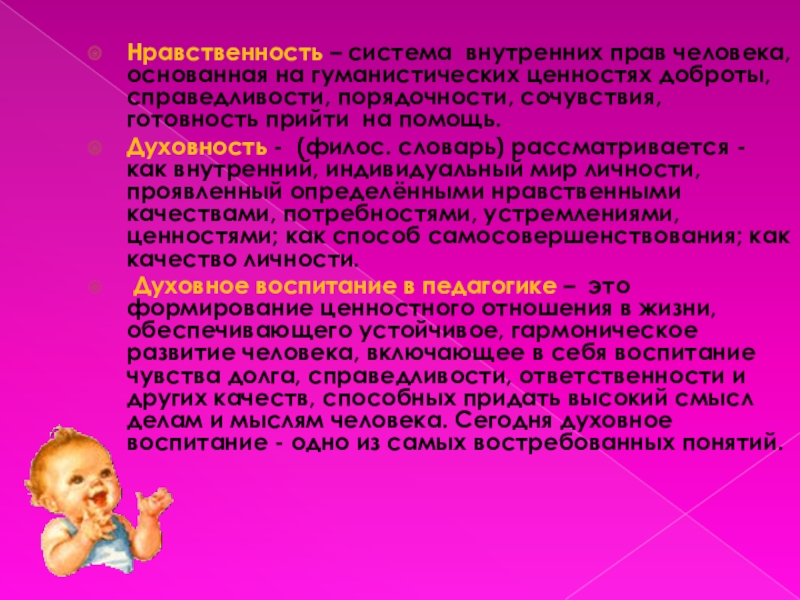 • Нравственность – система внутренних прав человека, основанная на гуманистических ценностях доброты, справедливости, порядочности, сочувствия, готовность прийти на помощь.

• Духовность - (филос. словарь) рассматривается - как внутренний, индивидуальный мир личности, проявленный определёнными нравственными качествами, потребностями, устремлениями, ценностями; как способ самосовершенствования; как качество личности.

• Духовное воспитание в педагогике – это формирование ценностного отношения в жизни, обеспечивающего устойчивое, гармоническое развитие человека, включающее в себя воспитание чувства долга, справедливости, ответственности и других качеств, способных придать высокий смысл делам и мыслям человека. Сегодня духовное воспитание - одно из самых востребованных понятий.